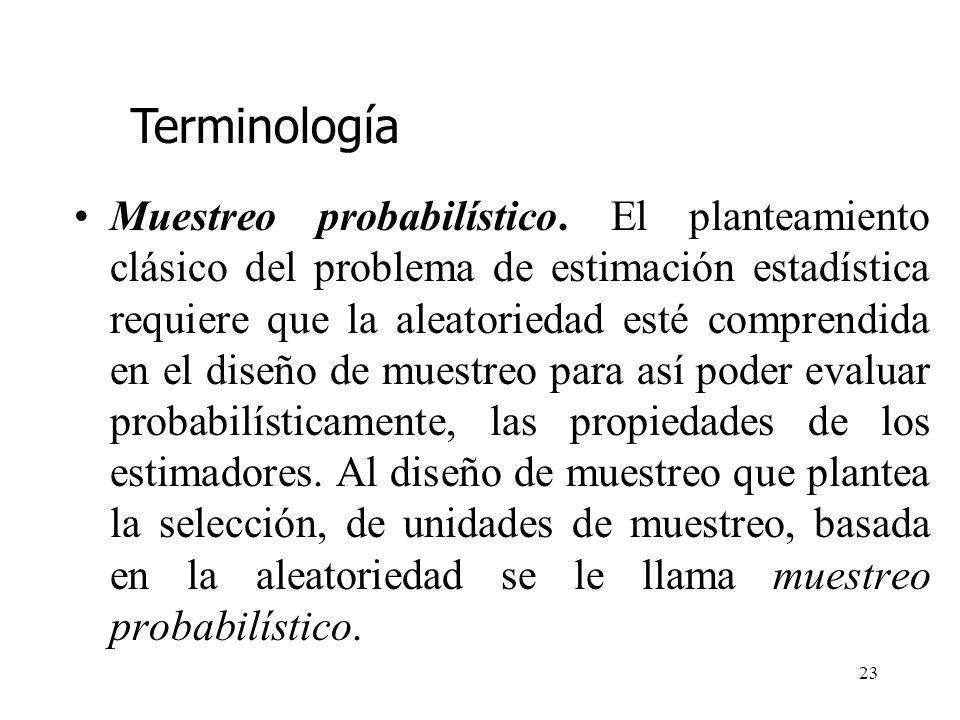 Terminología

• Muestreo probabilístico. El planteamiento clásico del problema de estimación estadística requiere que la aleatoriedad esté comprendida en el diseño de muestreo para así poder evaluar probabilísticamente, las propiedades de los estimadores. Al diseño de muestreo que plantea la selección, de unidades de muestreo, basada en la aleatoriedad se le llama muestreo probabilístico.

23